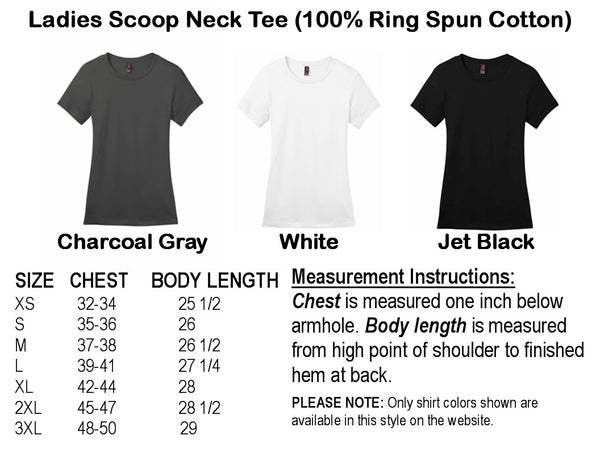 Ladies Scoop Neck Tee (100% Ring Spun Cotton)

Charcoal Gray

White

Jet Black

| SIZE | CHEST | BODY LENGTH |
|---|---|---|
| XS | 32-34 | 25 1/2 |
| S | 35-36 | 26 |
| M | 37-38 | 26 1/2 |
| L | 39-41 | 27 1/4 |
| XL | 42-44 | 28 |
| 2XL | 45-47 | 28 1/2 |
| 3XL | 48-50 | 29 |

Measurement Instructions:

Chest is measured one inch below armhole. Body length is measured from high point of shoulder to finished hem at back.

PLEASE NOTE: Only shirt colors shown are available in this style on the website.